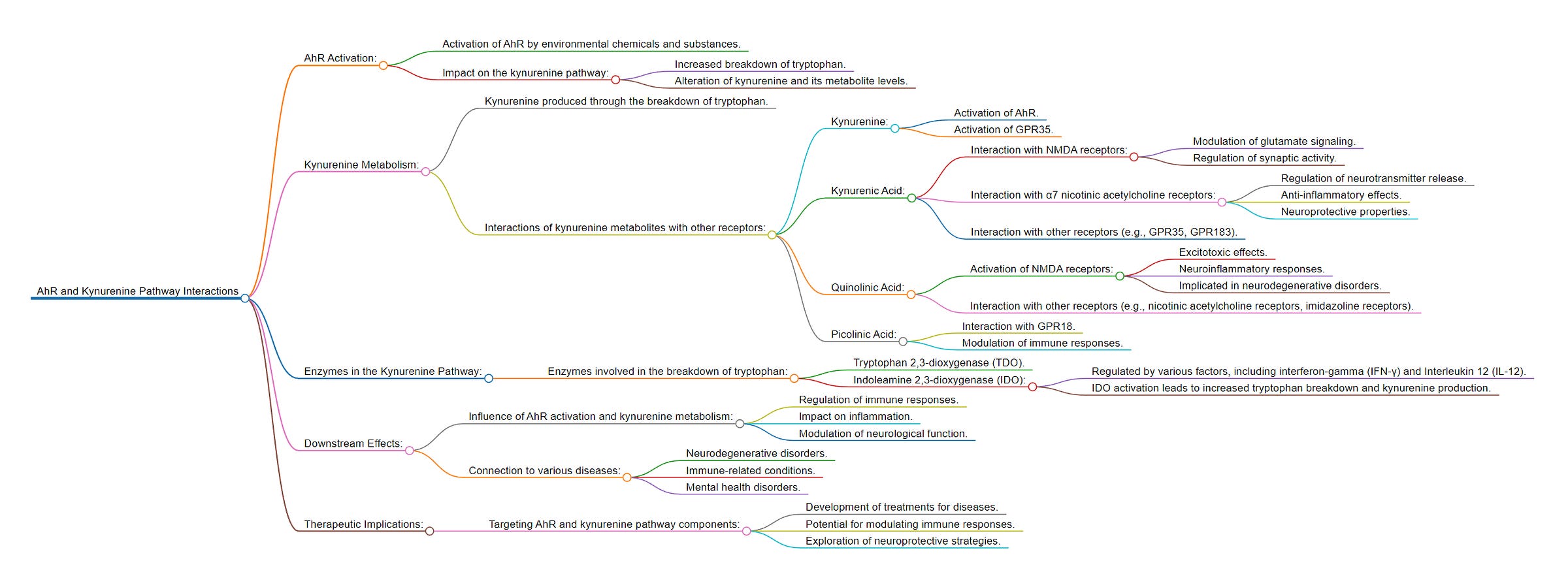 AhR and Kynurenine Pathway Interactions

AhR Activation:
Activation of AhR by environmental chemicals and substances.
Impact on the kynurenine pathway:
Increased breakdown of tryptophan.
Alteration of kynurenine and its metabolite levels.

Kynurenine Metabolism:
Kynurenine produced through the breakdown of tryptophan.
Interactions of kynurenine metabolites with other receptors:
Kynurenine:
Activation of AhR.
Activation of GPR35.
Kynurenic Acid:
Interaction with NMDA receptors:
Modulation of glutamate signaling.
Regulation of synaptic activity.
Interaction with α7 nicotinic acetylcholine receptors:
Regulation of neurotransmitter release.
Anti-inflammatory effects.
Neuroprotective properties.
Interaction with other receptors (e.g., GPR35, GPR183).
Quinolinic Acid:
Activation of NMDA receptors:
Excitotoxic effects.
Neuroinflammatory responses.
Implicated in neurodegenerative disorders.
Interaction with other receptors (e.g., nicotinic acetylcholine receptors, imidazoline receptors).
Picolinic Acid:
Interaction with GPR18.
Modulation of immune responses.

Enzymes in the Kynurenine Pathway:
Enzymes involved in the breakdown of tryptophan:
Tryptophan 2,3-dioxygenase (TDO).
Indoleamine 2,3-dioxygenase (IDO):
Regulated by various factors, including interferon-gamma (IFN-γ) and Interleukin 12 (IL-12).
IDO activation leads to increased tryptophan breakdown and kynurenine production.

Downstream Effects:
Influence of AhR activation and kynurenine metabolism:
Regulation of immune responses.
Impact on inflammation.
Modulation of neurological function.
Connection to various diseases:
Neurodegenerative disorders.
Immune-related conditions.
Mental health disorders.

Therapeutic Implications:
Targeting AhR and kynurenine pathway components:
Development of treatments for diseases.
Potential for modulating immune responses.
Exploration of neuroprotective strategies.